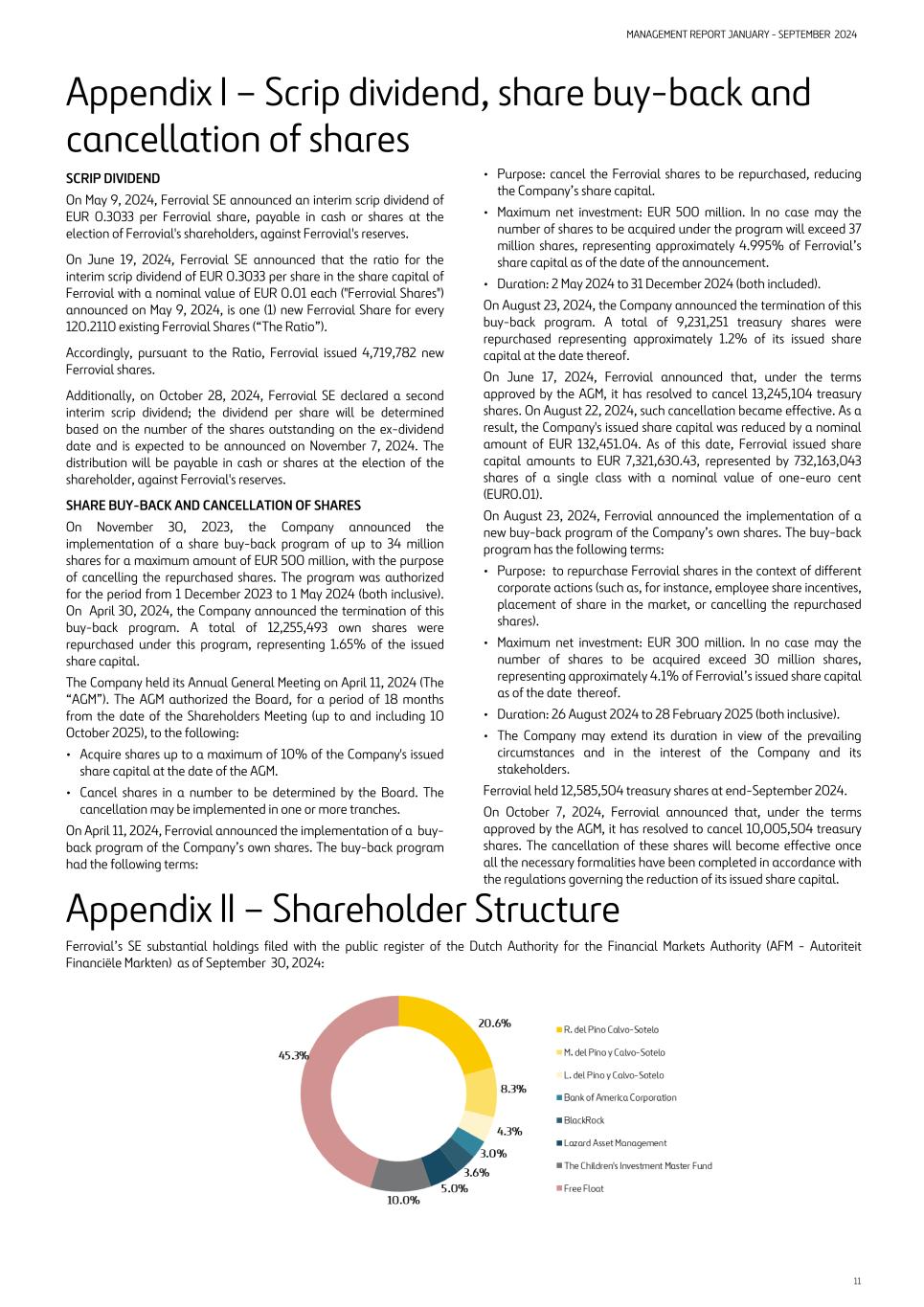 MANAGEMENT REPORT JANUARY - SEPTEMBER 2024

Appendix I – Scrip dividend, share buy-back and cancellation of shares

SCRIP DIVIDEND

On May 9, 2024, Ferrovial SE announced an interim scrip dividend of EUR 0.3033 per Ferrovial share, payable in cash or shares at the election of Ferrovial's shareholders, against Ferrovial's reserves.

On June 19, 2024, Ferrovial SE announced that the ratio for the interim scrip dividend of EUR 0.3033 per share in the share capital of Ferrovial with a nominal value of EUR 0.01 each ("Ferrovial Shares") announced on May 9, 2024, is one (1) new Ferrovial Share for every 120.2110 existing Ferrovial Shares ("The Ratio").

Accordingly, pursuant to the Ratio, Ferrovial issued 4,719,782 new Ferrovial shares.

Additionally, on October 28, 2024, Ferrovial SE declared a second interim scrip dividend; the dividend per share will be determined based on the number of the shares outstanding on the ex-dividend date and is expected to be announced on November 7, 2024. The distribution will be payable in cash or shares at the election of the shareholder, against Ferrovial's reserves.

SHARE BUY-BACK AND CANCELLATION OF SHARES

On November 30, 2023, the Company announced the implementation of a share buy-back program of up to 34 million shares for a maximum amount of EUR 500 million, with the purpose of cancelling the repurchased shares. The program was authorized for the period from 1 December 2023 to 1 May 2024 (both inclusive). On April 30, 2024, the Company announced the termination of this buy-back program. A total of 12,255,493 own shares were repurchased under this program, representing 1.65% of the issued share capital.

The Company held its Annual General Meeting on April 11, 2024 (The "AGM"). The AGM authorized the Board, for a period of 18 months from the date of the Shareholders Meeting (up to and including 10 October 2025), to the following:

• Acquire shares up to a maximum of 10% of the Company's issued share capital at the date of the AGM.
• Cancel shares in a number to be determined by the Board. The cancellation may be implemented in one or more tranches.

On April 11, 2024, Ferrovial announced the implementation of a buy-back program of the Company's own shares. The buy-back program had the following terms:

• Purpose: cancel the Ferrovial shares to be repurchased, reducing the Company's share capital.
• Maximum net investment: EUR 500 million. In no case may the number of shares to be acquired under the program will exceed 37 million shares, representing approximately 4.995% of Ferrovial's share capital as of the date of the announcement.
• Duration: 2 May 2024 to 31 December 2024 (both included).

On August 23, 2024, the Company announced the termination of this buy-back program. A total of 9,231,251 treasury shares were repurchased representing approximately 1.2% of its issued share capital at the date thereof.

On June 17, 2024, Ferrovial announced that, under the terms approved by the AGM, it has resolved to cancel 13,245,104 treasury shares. On August 22, 2024, such cancellation became effective. As a result, the Company's issued share capital was reduced by a nominal amount of EUR 132,451.04. As of this date, Ferrovial issued share capital amounts to EUR 7,321,630.43, represented by 732,163,043 shares of a single class with a nominal value of one-euro cent (EUR0.01).

On August 23, 2024, Ferrovial announced the implementation of a new buy-back program of the Company's own shares. The buy-back program has the following terms:

• Purpose: to repurchase Ferrovial shares in the context of different corporate actions (such as, for instance, employee share incentives, placement of share in the market, or cancelling the repurchased shares).
• Maximum net investment: EUR 300 million. In no case may the number of shares to be acquired exceed 30 million shares, representing approximately 4.1% of Ferrovial's issued share capital as of the date thereof.
• Duration: 26 August 2024 to 28 February 2025 (both inclusive).
• The Company may extend its duration in view of the prevailing circumstances and in the interest of the Company and its stakeholders.

Ferrovial held 12,585,504 treasury shares at end-September 2024.

On October 7, 2024, Ferrovial announced that, under the terms approved by the AGM, it has resolved to cancel 10,005,504 treasury shares. The cancellation of these shares will become effective once all the necessary formalities have been completed in accordance with the regulations governing the reduction of its issued share capital.

Appendix II – Shareholder Structure

Ferrovial's SE substantial holdings filed with the public register of the Dutch Authority for the Financial Markets Authority (AFM - Autoriteit Financiële Markten) as of September 30, 2024:

20.6%
8.3%
4.3%
3.0%
3.6%
5.0%
10.0%
45.3%

R. del Pino Calvo-Sotelo
M. del Pino y Calvo-Sotelo
L. del Pino y Calvo-Sotelo
Bank of America Corporation
BlackRock
Lazard Asset Management
The Children's Investment Master Fund
Free Float

11